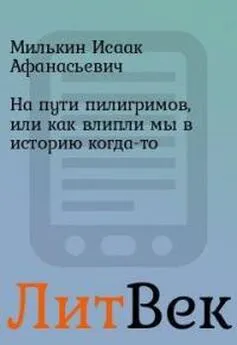 Милькин Исаак Афанасьевич

На пути пилигримов, или как влипли мы в историю когда-то

ЛитВек